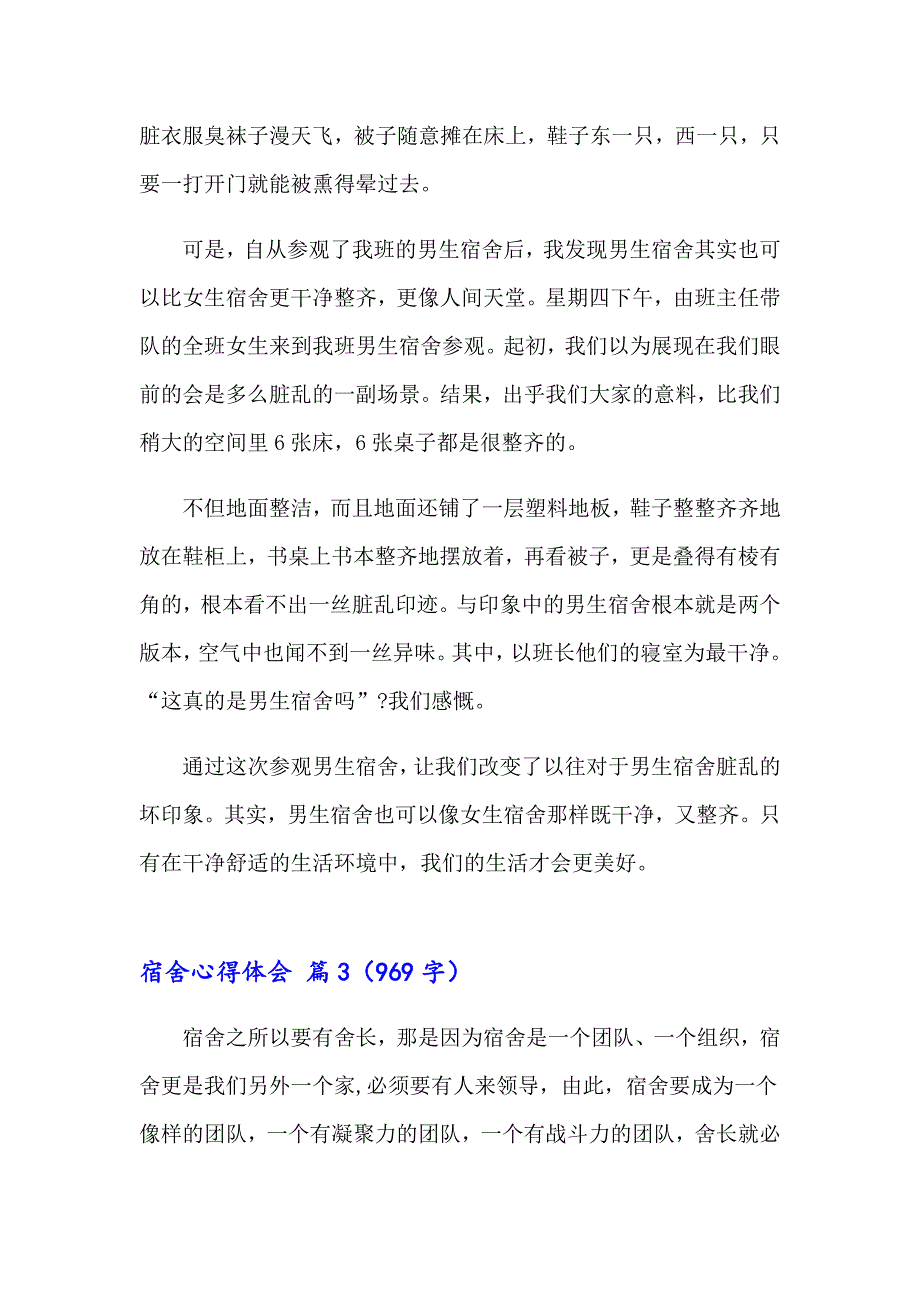 脏衣服臭袜子漫天飞，被子随意摊在床上，鞋子东一只，西一只，只要一打开门就能被熏得晕过去。

可是，自从参观了我班的男生宿舍后，我发现男生宿舍其实也可以比女生宿舍更干净整齐，更像人间天堂。星期四下午，由班主任带队的全班女生来到我班男生宿舍参观。起初，我们以为展现在我们眼前的会是多么脏乱的一副场景。结果，出乎我们大家的意料，比我们稍大的空间里 6 张床，6 张桌子都是很整齐的。

不但地面整洁，而且地面还铺了一层塑料地板，鞋子整整齐齐地放在鞋柜上，书桌上书本整齐地摆放着，再看被子，更是叠得有棱有角的，根本看不出一丝脏乱印迹。与印象中的男生宿舍根本就是两个版本，空气中也闻不到一丝异味。其中，以班长他们的寝室为最干净。“这真的是男生宿舍吗”?我们感慨。

通过这次参观男生宿舍，让我们改变了以往对于男生宿舍脏乱的坏印象。其实，男生宿舍也可以像女生宿舍那样既干净，又整齐。只有在干净舒适的生活环境中，我们的生活才会更美好。

宿舍心得体会 篇 3（969 字）

宿舍之所以要有舍长，那是因为宿舍是一个团队、一个组织，宿舍更是我们另外一个家,必须要有人来领导，由此，宿舍要成为一个像样的团队，一个有凝聚力的团队，一个有战斗力的团队，舍长就必